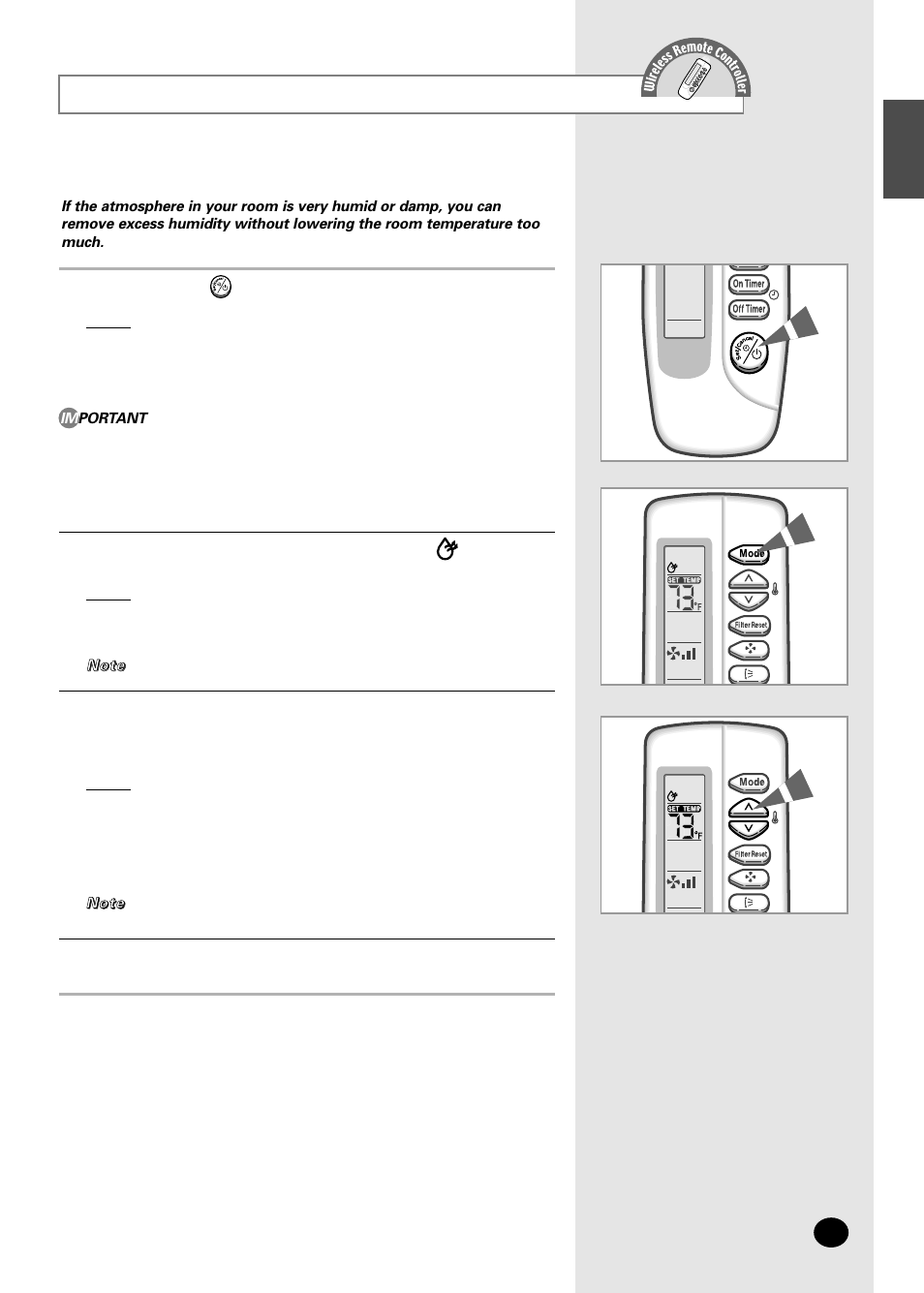 Wireless Remote Controller

If the atmosphere in your room is very humid or damp, you can remove excess humidity without lowering the room temperature too much.

IMPORTANT

Note

Note

On Timer

Off Timer

Set/Cancel

Mode

SET TEMP

73 °F

Filter Reset

Mode

SET TEMP

73 °F

Filter Reset